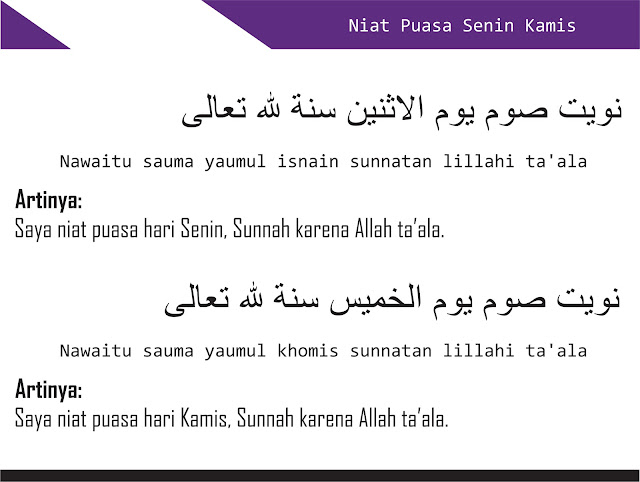 Niat Puasa Senin Kamis

نويت صوم يوم الاثنين سنة لله تعالى

Nawaitu sauma yaumul isnain sunnatan lillahi ta'ala

Artinya:
Saya niat puasa hari Senin, Sunnah karena Allah ta'ala.

نويت صوم يوم الخميس سنة لله تعالى

Nawaitu sauma yaumul khomis sunnatan lillahi ta'ala

Artinya:
Saya niat puasa hari Kamis, Sunnah karena Allah ta'ala.